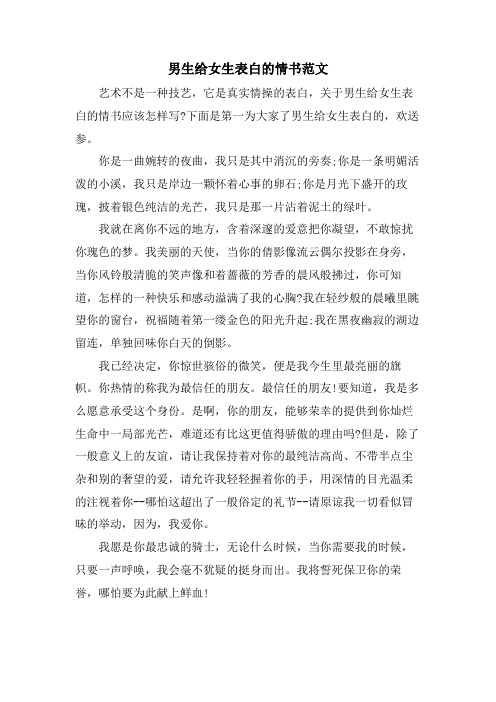 男生给女生表白的情书范文

艺术不是一种技艺，它是真实情操的表白，关于男生给女生表白的情书应该怎样写?下面是第一为大家了男生给女生表白的，欢送参。

你是一曲婉转的夜曲，我只是其中消沉的旁奏;你是一条明媚活泼的小溪，我只是岸边一颗怀着心事的卵石;你是月光下盛开的玫瑰，披着银色纯洁的光芒，我只是那一片沾着泥土的绿叶。

我就在离你不远的地方，含着深邃的爱意把你凝望，不敢惊扰你瑰色的梦。我美丽的天使，当你的倩影像流云偶尔投影在身旁，当你风铃般清脆的笑声像和着蔷薇的芳香的晨风般拂过，你可知道，怎样的一种快乐和感动溢满了我的心胸?我在轻纱般的晨曦里眺望你的窗台，祝福随着第一缕金色的阳光升起;我在黑夜幽寂的湖边留连，单独回味你白天的倒影。

我已经决定，你惊世骇俗的微笑，便是我今生里最亮丽的旗帜。你热情的称我为最信任的朋友。最信任的朋友!要知道，我是多么愿意承受这个身份。是啊，你的朋友，能够荣幸的提供到你灿烂生命中一局部光芒，难道还有比这更值得骄傲的理由吗?但是，除了一般意义上的友谊，请让我保持着对你的最纯洁高尚、不带半点尘杂和别的奢望的爱，请允许我轻轻握着你的手，用深情的目光温柔的注视着你--哪怕这超出了一般俗定的礼节--请原谅我一切看似冒昧的举动，因为，我爱你。

我愿是你最忠诚的骑士，无论什么时候，当你需要我的时候，只要一声呼唤，我会毫不犹疑的挺身而出。我将誓死保卫你的荣誉，哪怕要为此献上鲜血!